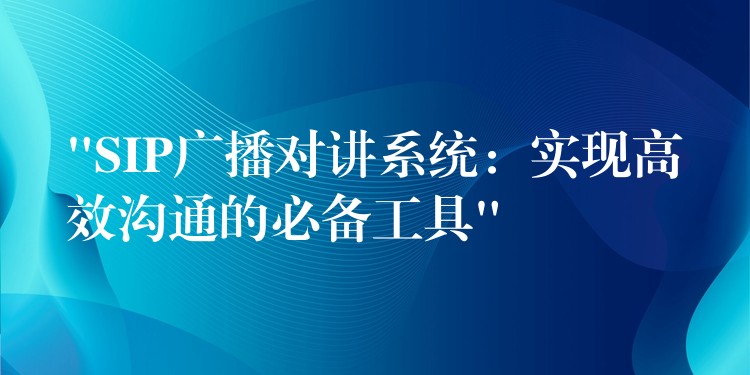 "SIP广播对讲系统：实现高效沟通的必备工具"